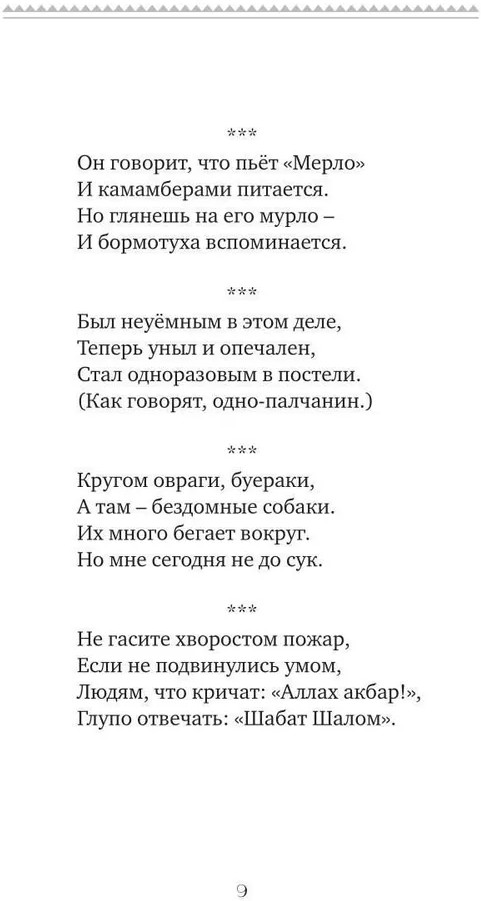 ***

Он говорит, что пьёт «Мерло»
И камамберами питается.
Но глянешь на его мурло –
И бормотуха вспоминается.

***

Был неуёмным в этом деле,
Теперь уныл и опечален,
Стал одноразовым в постели.
(Как говорят, одно-палчанин.)

***

Кругом овраги, буераки,
А там – бездомные собаки.
Их много бегает вокруг.
Но мне сегодня не до сук.

***

Не гасите хворостом пожар,
Если не подвинулись умом,
Людям, что кричат: «Аллах акбар!»,
Глупо отвечать: «Шабат Шалом».

9